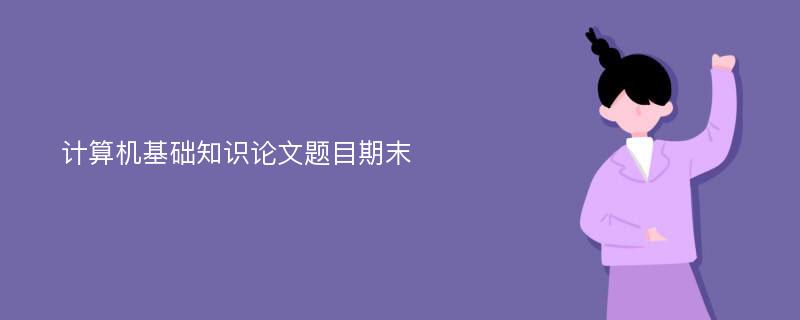 计算机基础知识论文题目期末